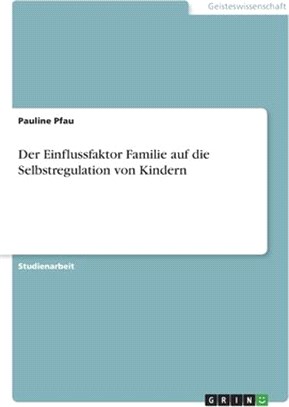 Geisteswissenschaft

Pauline Pfau

Der Einflussfaktor Familie auf die Selbstregulation von Kindern

Studienarbeit

GRIN